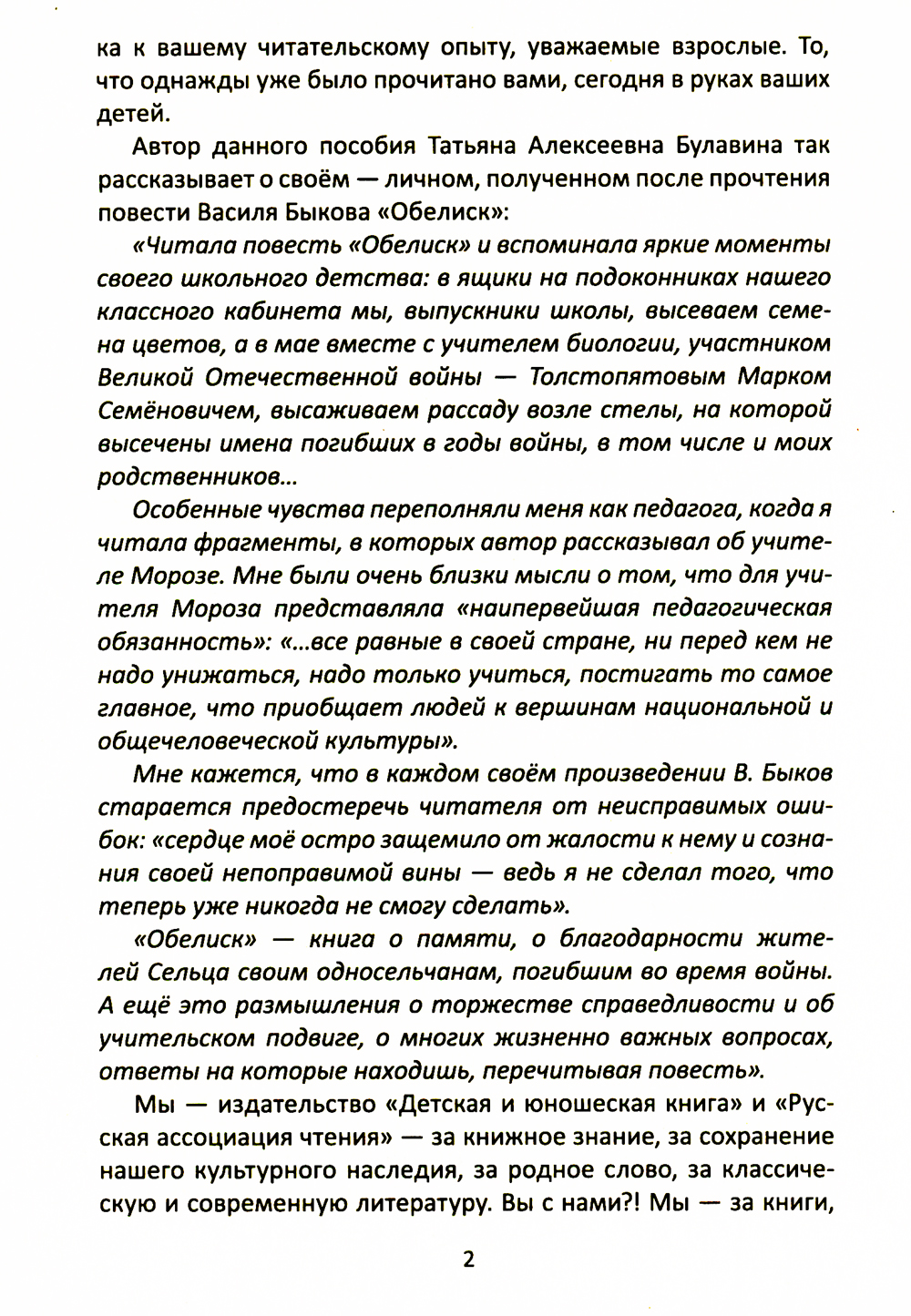 ка к вашему читательскому опыту, уважаемые взрослые. То, что однажды уже было прочитано вами, сегодня в руках ваших детей.

Автор данного пособия Татьяна Алексеевна Булавина так рассказывает о своём — личном, полученном после прочтения повести Василя Быкова «Обелиск»:

«Читала повесть «Обелиск» и вспоминала яркие моменты своего школьного детства: в ящики на подоконниках нашего классного кабинета мы, выпускники школы, высеваем семена цветов, а в мае вместе с учителем биологии, участником Великой Отечественной войны — Толстопятовым Марком Семёновичем, высаживаем рассаду возле стелы, на которой высечены имена погибших в годы войны, в том числе и моих родственников...

Особенные чувства переполняли меня как педагога, когда я читала фрагменты, в которых автор рассказывал об учителе Морозе. Мне были очень близки мысли о том, что для учителя Мороза представляла «наипервейшая педагогическая обязанность»: «...все равные в своей стране, ни перед кем не надо унижаться, надо только учиться, постигать то самое главное, что приобщает людей к вершинам национальной и общечеловеческой культуры».

Мне кажется, что в каждом своём произведении В. Быков старается предостеречь читателя от неисправимых ошибок: «сердце моё остро защемило от жалости к нему и сознания своей непоправимой вины — ведь я не сделал того, что теперь уже никогда не смогу сделать».

«Обелиск» — книга о памяти, о благодарности жителей Сельца своим односельчанам, погибшим во время войны. А ещё это размышления о торжестве справедливости и об учительском подвиге, о многих жизненно важных вопросах, ответы на которые находишь, перечитывая повесть».

Мы — издательство «Детская и юношеская книга» и «Русская ассоциация чтения» — за книжное знание, за сохранение нашего культурного наследия, за родное слово, за классическую и современную литературу. Вы с нами?! Мы — за книги,

2